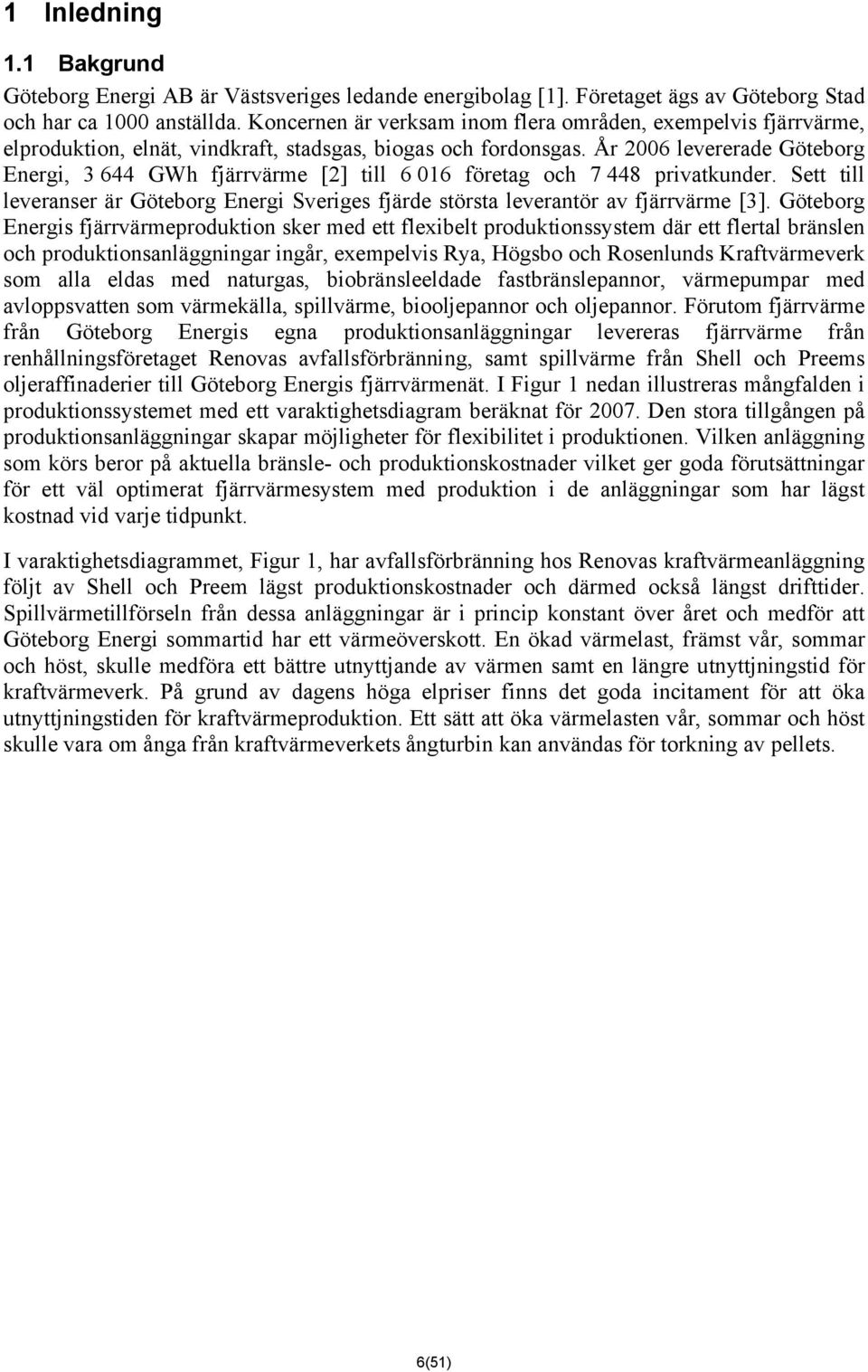 1 Inledning

1.1 Bakgrund

Göteborg Energi AB är Västsveriges ledande energibolag [1]. Företaget ägs av Göteborg Stad och har ca 1000 anställda. Koncernen är verksam inom flera områden, exempelvis fjärrvärme, elproduktion, elnät, vindkraft, stadsgas, biogas och fordonsgas. År 2006 levererade Göteborg Energi, 3 644 GWh fjärrvärme [2] till 6 016 företag och 7 448 privatkunder. Sett till leveranser är Göteborg Energi Sveriges fjärde största leverantör av fjärrvärme [3]. Göteborg Energis fjärrvärmeproduktion sker med ett flexibelt produktionssystem där ett flertal bränslen och produktionsanläggningar ingår, exempelvis Rya, Högsbo och Rosenlunds Kraftvärmeverk som alla eldas med naturgas, biobränsleeldade fastbränslepannor, värmepumpar med avloppsvatten som värmekälla, spillvärme, biooljepannor och oljepannor. Förutom fjärrvärme från Göteborg Energis egna produktionsanläggningar levereras fjärrvärme från renhållningsföretaget Renovas avfallsförbränning, samt spillvärme från Shell och Preems oljeraffinaderier till Göteborg Energis fjärrvärmenät. I Figur 1 nedan illustreras mångfalden i produktionssystemet med ett varaktighetsdiagram beräknat för 2007. Den stora tillgången på produktionsanläggningar skapar möjligheter för flexibilitet i produktionen. Vilken anläggning som körs beror på aktuella bränsle- och produktionskostnader vilket ger goda förutsättningar för ett väl optimerat fjärrvärmesystem med produktion i de anläggningar som har lägst kostnad vid varje tidpunkt.

I varaktighetsdiagrammet, Figur 1, har avfallsförbränning hos Renovas kraftvärmeanläggning följt av Shell och Preem lägst produktionskostnader och därmed också längst drifttider. Spillvärmetillförseln från dessa anläggningar är i princip konstant över året och medför att Göteborg Energi sommartid har ett värmeöverskott. En ökad värmelast, främst vår, sommar och höst, skulle medföra ett bättre utnyttjande av värmen samt en längre utnyttjningstid för kraftvärmeverk. På grund av dagens höga elpriser finns det goda incitament för att öka utnyttjningstiden för kraftvärmeproduktion. Ett sätt att öka värmelasten vår, sommar och höst skulle vara om ånga från kraftvärmeverkets ångturbin kan användas för torkning av pellets.

6(51)